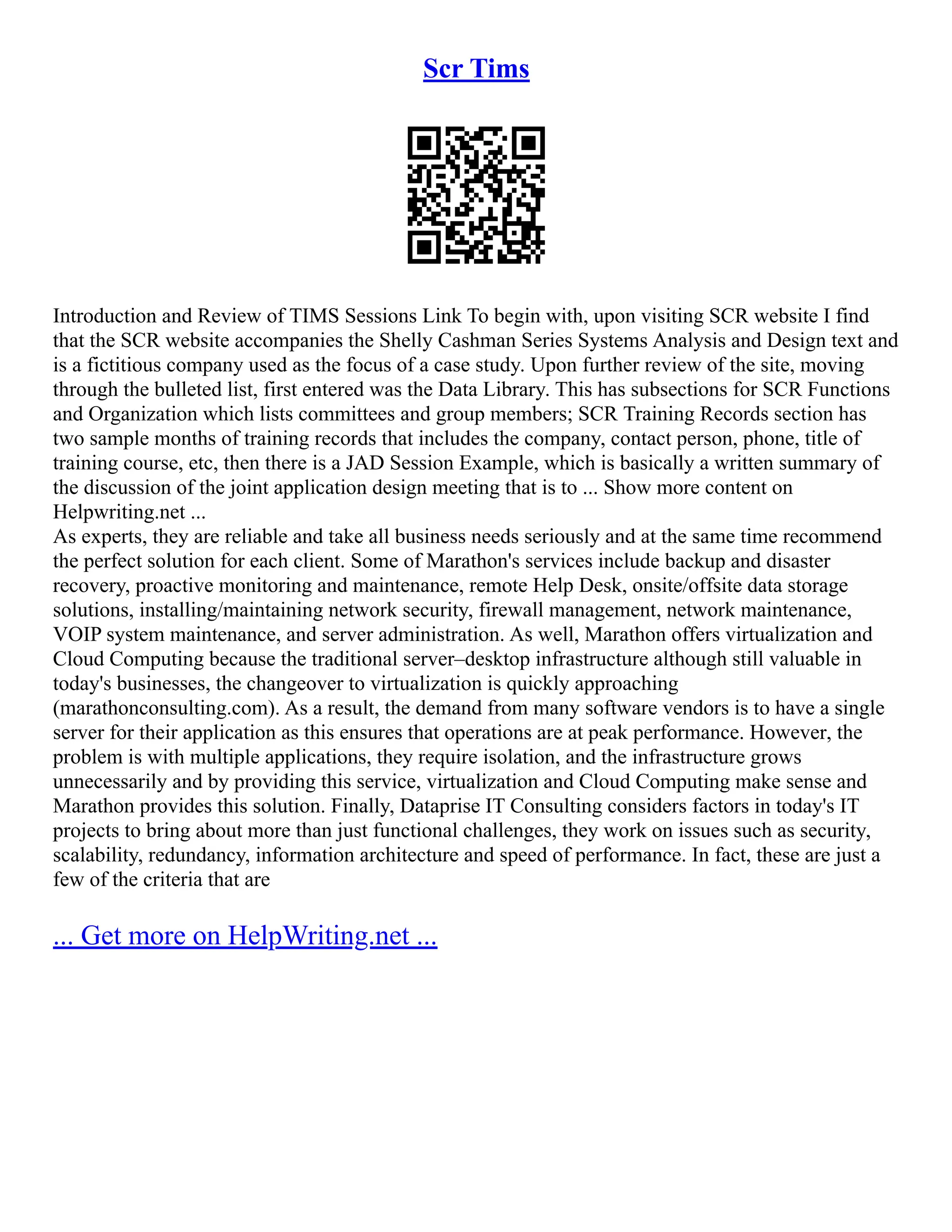 Scr Tims

Introduction and Review of TIMS Sessions Link To begin with, upon visiting SCR website I find that the SCR website accompanies the Shelly Cashman Series Systems Analysis and Design text and is a fictitious company used as the focus of a case study. Upon further review of the site, moving through the bulleted list, first entered was the Data Library. This has subsections for SCR Functions and Organization which lists committees and group members; SCR Training Records section has two sample months of training records that includes the company, contact person, phone, title of training course, etc, then there is a JAD Session Example, which is basically a written summary of the discussion of the joint application design meeting that is to ... Show more content on Helpwriting.net ...
As experts, they are reliable and take all business needs seriously and at the same time recommend the perfect solution for each client. Some of Marathon's services include backup and disaster recovery, proactive monitoring and maintenance, remote Help Desk, onsite/offsite data storage solutions, installing/maintaining network security, firewall management, network maintenance, VOIP system maintenance, and server administration. As well, Marathon offers virtualization and Cloud Computing because the traditional server–desktop infrastructure although still valuable in today's businesses, the changeover to virtualization is quickly approaching (marathonconsulting.com). As a result, the demand from many software vendors is to have a single server for their application as this ensures that operations are at peak performance. However, the problem is with multiple applications, they require isolation, and the infrastructure grows unnecessarily and by providing this service, virtualization and Cloud Computing make sense and Marathon provides this solution. Finally, Dataprise IT Consulting considers factors in today's IT projects to bring about more than just functional challenges, they work on issues such as security, scalability, redundancy, information architecture and speed of performance. In fact, these are just a few of the criteria that are

... Get more on HelpWriting.net ...